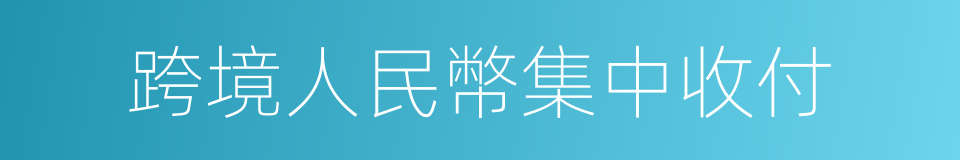 跨境人民幣集中收付